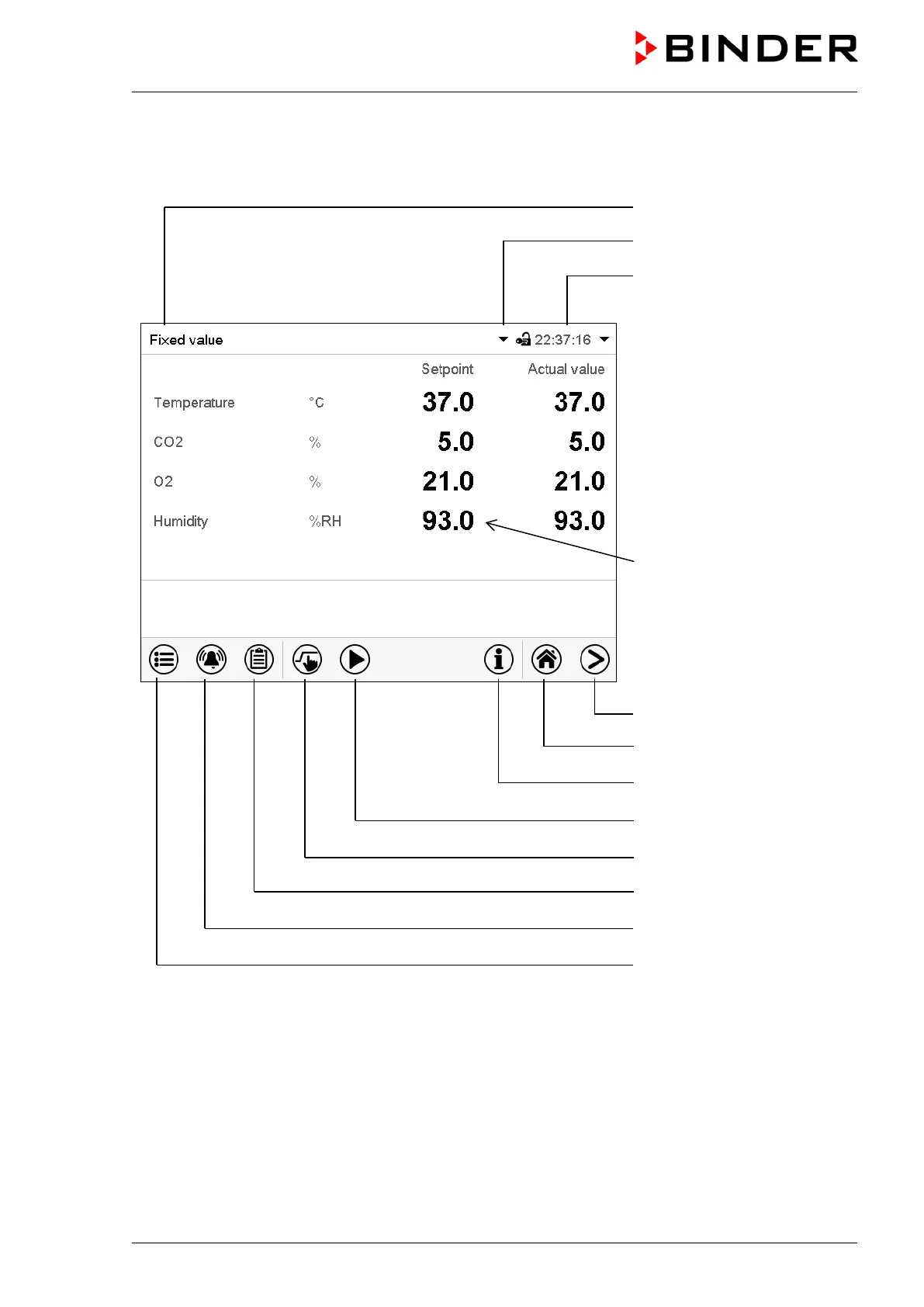 BINDER

Fixed value 22:37:16

| | | Setpoint | Actual value |
|---|---|---|---|
| Temperature | °C | 37.0 | 37.0 |
| CO2 | % | 5.0 | 5.0 |
| O2 | % | 21.0 | 21.0 |
| Humidity | %RH | 93.0 | 93.0 |